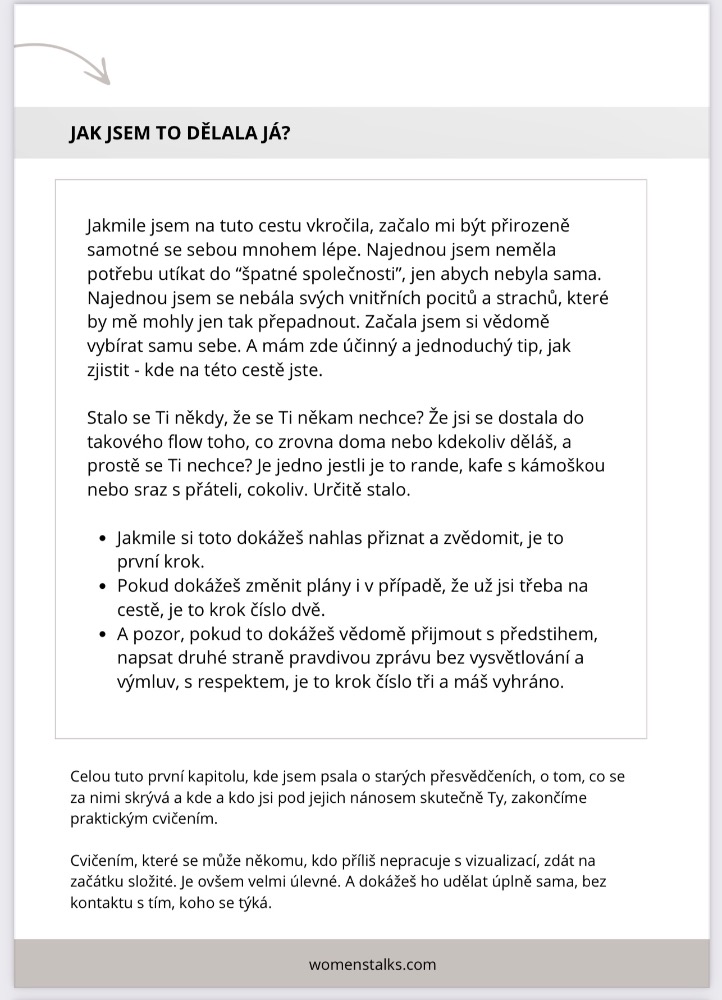 JAK JSEM TO DĚLALA JÁ?

Jakmile jsem na tuto cestu vkročila, začalo mi být přirozeně samotné se sebou mnohem lépe. Najednou jsem neměla potřebu utíkat do “špatné společnosti”, jen abych nebyla sama. Najednou jsem se nebála svých vnitřních pocitů a strachů, které by mě mohly jen tak přepadnout. Začala jsem si vědomě vybírat samu sebe. A mám zde účinný a jednoduchý tip, jak zjistit - kde na této cestě jste.

Stalo se Ti někdy, že se Ti někam nechce? Že jsi se dostala do takového flow toho, co zrovna doma nebo kdekoliv děláš, a prostě se Ti nechce? Je jedno jestli je to rande, kafe s kámoškou nebo sraz s přáteli, cokoliv. Určitě stalo.

- Jakmile si toto dokážeš nahlas přiznat a zvědomit, je to první krok.
- Pokud dokážeš změnit plány i v případě, že už jsi třeba na cestě, je to krok číslo dvě.
- A pozor, pokud to dokážeš vědomě přijmout s předstihem, napsat druhé straně pravdivou zprávu bez vysvětlování a výmluv, s respektem, je to krok číslo tři a máš vyhráno.

Celou tuto první kapitolu, kde jsem psala o starých přesvědčeních, o tom, co se za nimi skrývá a kde a kdo jsi pod jejich nánosem skutečně Ty, zakončíme praktickým cvičením.

Cvičením, které se může někomu, kdo příliš nepracuje s vizualizací, zdát na začátku složité. Je ovšem velmi úlevné. A dokážeš ho udělat úplně sama, bez kontaktu s tím, koho se týká.

womenstalks.com